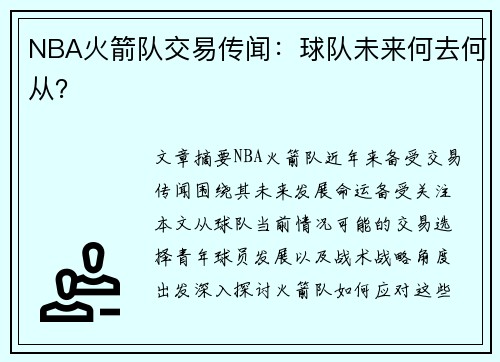 NBA火箭队交易传闻：球队未来何去何从?

文章摘要NBA火箭队近年来备受交易传闻围绕其未来发展命运备受关注本文从球队当前情况可能的交易选择青年球员发展以及战术战略角度出发深入探讨火箭队如何应对这些